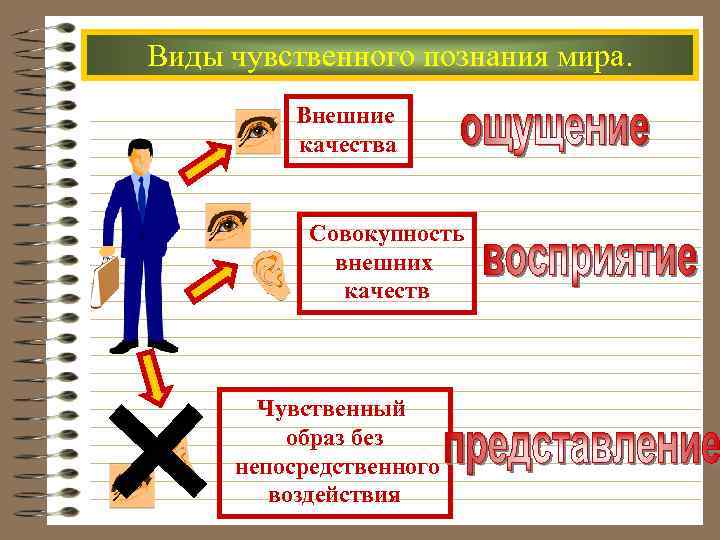 Виды чувственного познания мира.

Внешние качества

ощущение

Совокупность внешних качеств

восприятие

Чувственный образ без непосредственного воздействия

представление